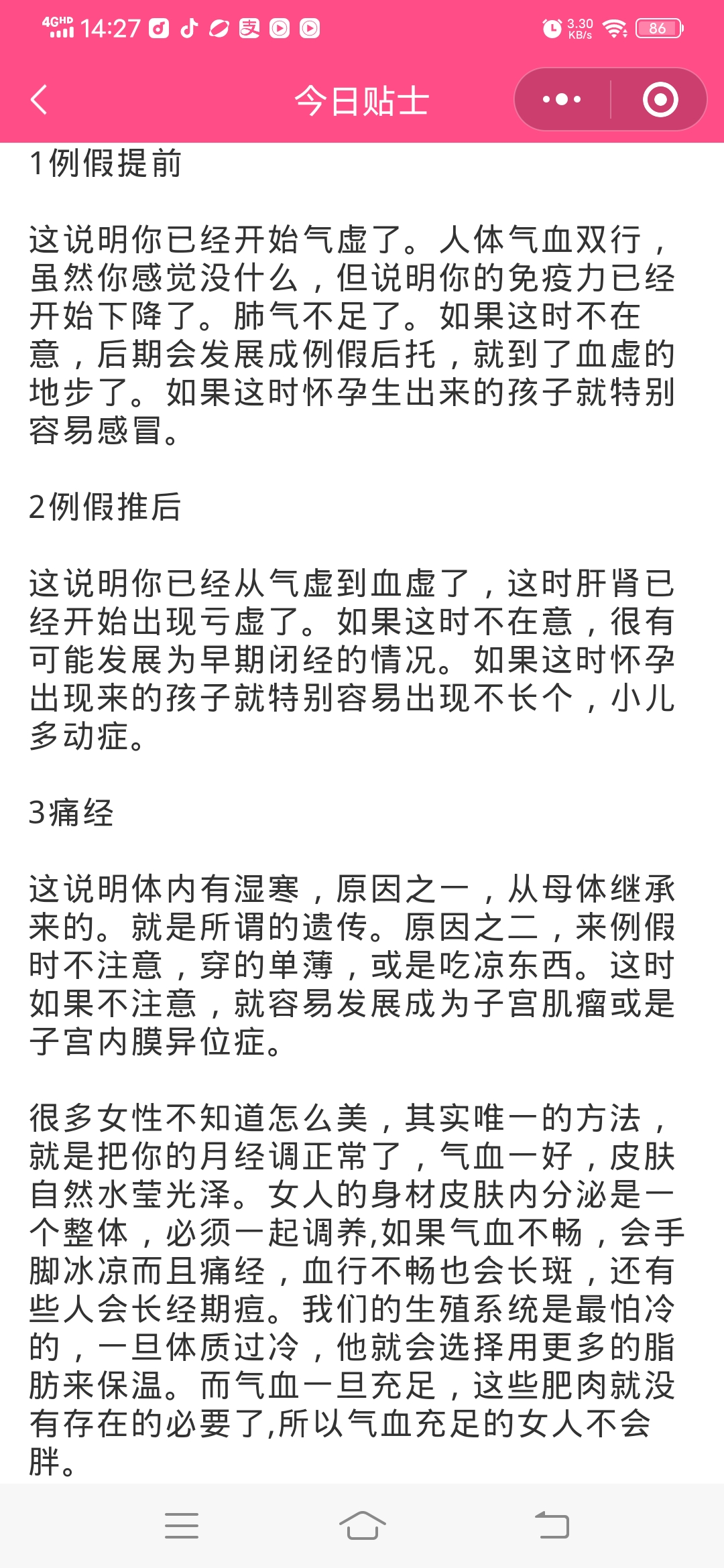 4GHD 14:27 3.30 KB/s 86

今日贴士

1例假提前

这说明你已经开始气虚了。人体气血双行，虽然你感觉没什么，但说明你的免疫力已经开始下降了。肺气不足了。如果这时不在意，后期会发展成例假后托，就到了血虚的地步了。如果这时怀孕生出来的孩子就特别容易感冒。

2例假推后

这说明你已经从气虚到血虚了，这时肝肾已经开始出现亏虚了。如果这时不在意，很有可能发展为早期闭经的情况。如果这时怀孕出现来的孩子就特别容易出现不长个，小儿多动症。

3痛经

这说明体内有湿寒，原因之一，从母体继承来的。就是所谓的遗传。原因之二，来例假时不注意，穿的单薄，或是吃凉东西。这时如果不注意，就容易发展成为子宫肌瘤或是子宫内膜异位症。

很多女性不知道怎么美，其实唯一的方法，就是把你的月经调正常了，气血一好，皮肤自然水莹光泽。女人的身材皮肤内分泌是一个整体，必须一起调养,如果气血不畅，会手脚冰凉而且痛经，血行不畅也会长斑，还有些人会长经期痘。我们的生殖系统是最怕冷的，一旦体质过冷，他就会选择用更多的脂肪来保温。而气血一旦充足，这些肥肉就没有存在的必要了,所以气血充足的女人不会胖。